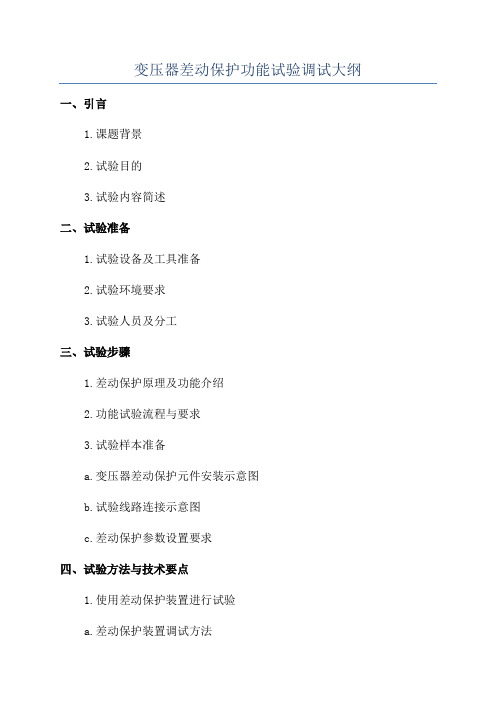 变压器差动保护功能试验调试大纲

一、引言

1. 课题背景

2. 试验目的

3. 试验内容简述

二、试验准备

1. 试验设备及工具准备

2. 试验环境要求

3. 试验人员及分工

三、试验步骤

1. 差动保护原理及功能介绍

2. 功能试验流程与要求

3. 试验样本准备

a. 变压器差动保护元件安装示意图

b. 试验线路连接示意图

c. 差动保护参数设置要求

四、试验方法与技术要点

1. 使用差动保护装置进行试验

a. 差动保护装置调试方法